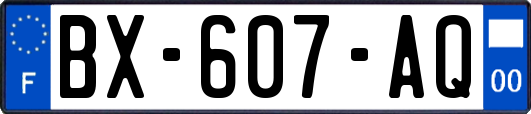 F

BX-607-AQ

00